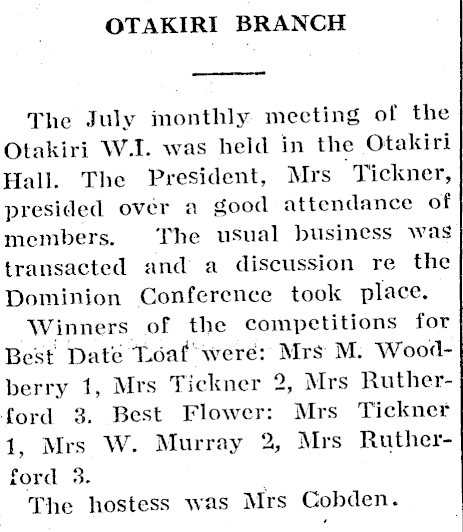 OTAKIRI BRANCH

The July monthly meeting of the Otakiri W.I. was held in the Otakiri Hall. The President, Mrs Tickner, presided over a good attendance of members. The usual business was transacted and a discussion re the Dominion Conference took place.

Winners of the competitions for Best Date Loaf were: Mrs M. Woodberry 1, Mrs Tickner 2, Mrs Rutherford 3. Best Flower: Mrs Tickner 1, Mrs W. Murray 2, Mrs Rutherford 3.

The hostess was Mrs Cobden.